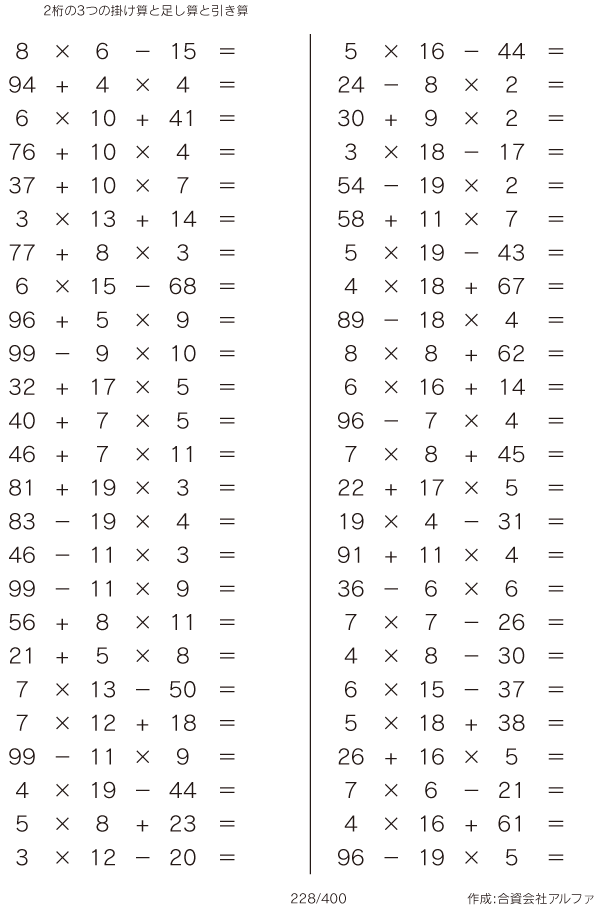 2桁の3つの掛け算と足し算と引き算

$8 \times 6 - 15 =$
$94 + 4 \times 4 =$
$6 \times 10 + 41 =$
$76 + 10 \times 4 =$
$37 + 10 \times 7 =$
$3 \times 13 + 14 =$
$77 + 8 \times 3 =$
$6 \times 15 - 68 =$
$96 + 5 \times 9 =$
$99 - 9 \times 10 =$
$32 + 17 \times 5 =$
$40 + 7 \times 5 =$
$46 + 7 \times 11 =$
$81 + 19 \times 3 =$
$83 - 19 \times 4 =$
$46 - 11 \times 3 =$
$99 - 11 \times 9 =$
$56 + 8 \times 11 =$
$21 + 5 \times 8 =$
$7 \times 13 - 50 =$
$7 \times 12 + 18 =$
$99 - 11 \times 9 =$
$4 \times 19 - 44 =$
$5 \times 8 + 23 =$
$3 \times 12 - 20 =$

$5 \times 16 - 44 =$
$24 - 8 \times 2 =$
$30 + 9 \times 2 =$
$3 \times 18 - 17 =$
$54 - 19 \times 2 =$
$58 + 11 \times 7 =$
$5 \times 19 - 43 =$
$4 \times 18 + 67 =$
$89 - 18 \times 4 =$
$8 \times 8 + 62 =$
$6 \times 16 + 14 =$
$96 - 7 \times 4 =$
$7 \times 8 + 45 =$
$22 + 17 \times 5 =$
$19 \times 4 - 31 =$
$91 + 11 \times 4 =$
$36 - 6 \times 6 =$
$7 \times 7 - 26 =$
$4 \times 8 - 30 =$
$6 \times 15 - 37 =$
$5 \times 18 + 38 =$
$26 + 16 \times 5 =$
$7 \times 6 - 21 =$
$4 \times 16 + 61 =$
$96 - 19 \times 5 =$

228/400

作成:合資会社アルファ